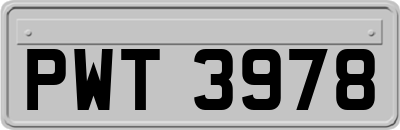 PWT 3978